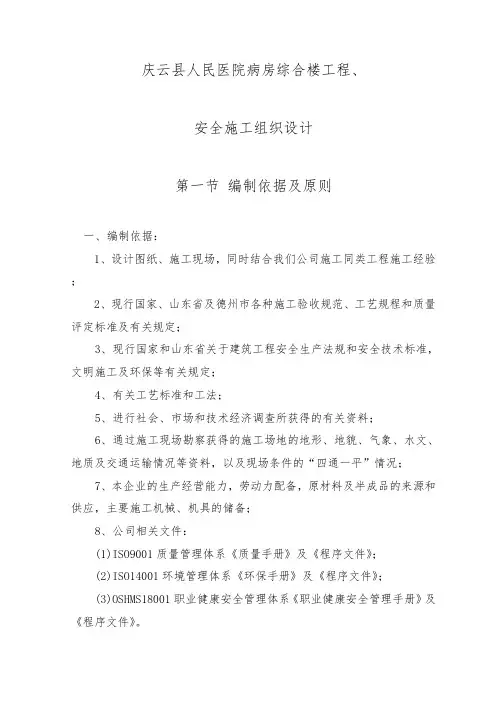 庆云县人民医院病房综合楼工程、

安全施工组织设计

第一节 编制依据及原则

一、编制依据：

1、设计图纸、施工现场，同时结合我们公司施工同类工程施工经验；

2、现行国家、山东省及德州市各种施工验收规范、工艺规程和质量评定标准及有关规定；

3、现行国家和山东省关于建筑工程安全生产法规和安全技术标准，文明施工及环保等有关规定；

4、有关工艺标准和工法；

5、进行社会、市场和技术经济调查所获得的有关资料；

6、通过施工现场勘察获得的施工场地的地形、地貌、气象、水文、地质及交通运输情况等资料，以及现场条件的“四通一平”情况；

7、本企业的生产经营能力，劳动力配备，原材料及半成品的来源和供应，主要施工机械、机具的储备；

8、公司相关文件：

(1)ISO9001 质量管理体系《质量手册》及《程序文件》；

(2)ISO14001 环境管理体系《环保手册》及《程序文件》；

(3)OSHMS18001 职业健康安全管理体系《职业健康安全管理手册》及《程序文件》。